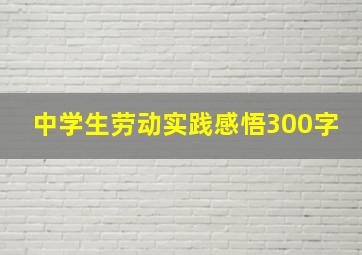 中学生劳动实践感悟300字